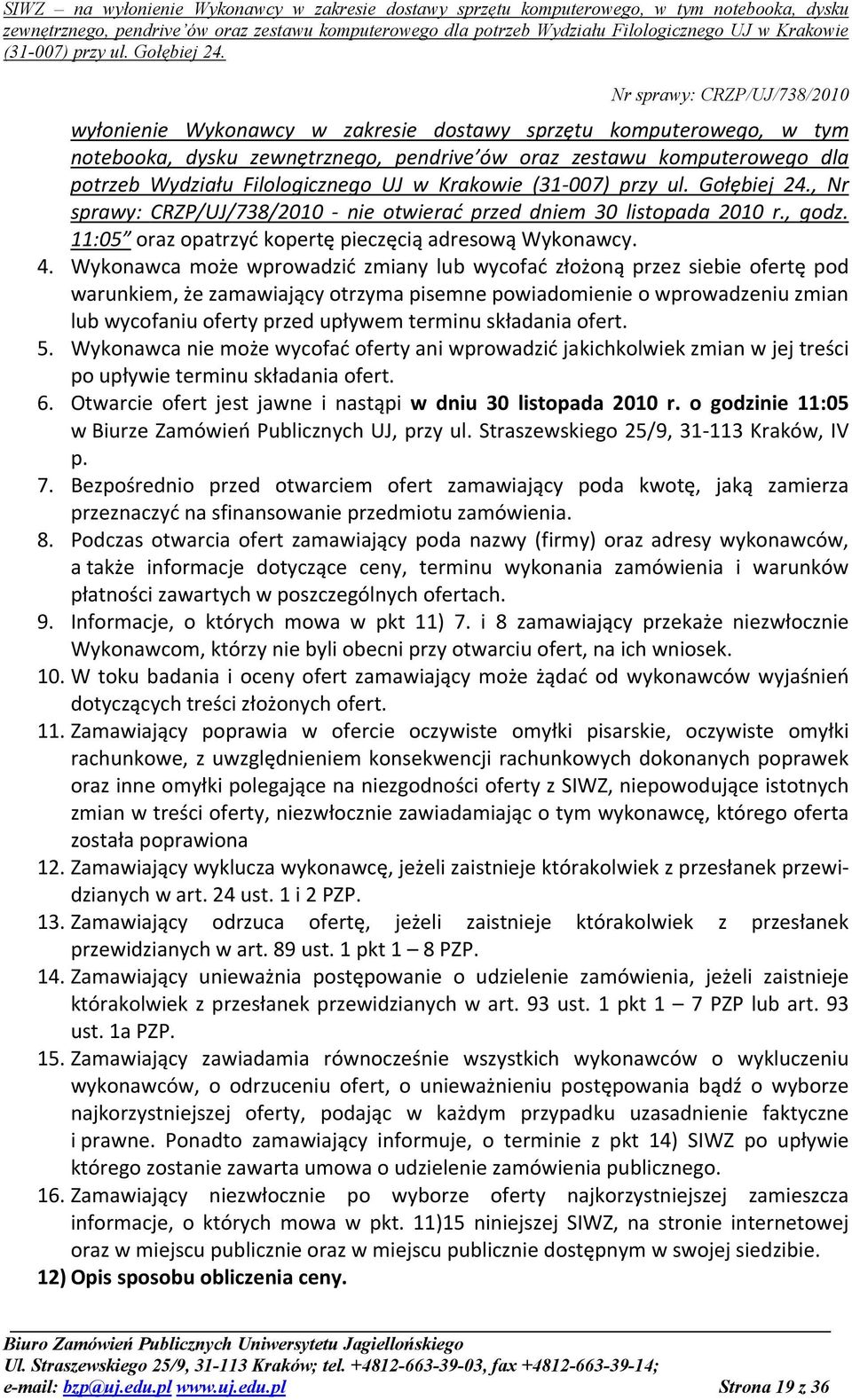 SIWZ – na wyłonienie Wykonawcy w zakresie dostawy sprzętu komputerowego, w tym notebooka, dysku zewnętrznego, pendrive'ów oraz zestawu komputerowego dla potrzeb Wydziału Filologicznego UJ w Krakowie (31-007) przy ul. Gołębiej 24.

Nr sprawy: CRZP/UJ/738/2010

wyłonienie Wykonawcy w zakresie dostawy sprzętu komputerowego, w tym notebooka, dysku zewnętrznego, pendrive'ów oraz zestawu komputerowego dla potrzeb Wydziału Filologicznego UJ w Krakowie (31-007) przy ul. Gołębiej 24., Nr sprawy: CRZP/UJ/738/2010 - nie otwierać przed dniem 30 listopada 2010 r., godz. 11:05" oraz opatrzyć kopertę pieczęcią adresową Wykonawcy.

4. Wykonawca może wprowadzić zmiany lub wycofać złożoną przez siebie ofertę pod warunkiem, że zamawiający otrzyma pisemne powiadomienie o wprowadzeniu zmian lub wycofaniu oferty przed upływem terminu składania ofert.
5. Wykonawca nie może wycofać oferty ani wprowadzić jakichkolwiek zmian w jej treści po upływie terminu składania ofert.
6. Otwarcie ofert jest jawne i nastąpi w dniu 30 listopada 2010 r. o godzinie 11:05 w Biurze Zamówień Publicznych UJ, przy ul. Straszewskiego 25/9, 31-113 Kraków, IV p.
7. Bezpośrednio przed otwarciem ofert zamawiający poda kwotę, jaką zamierza przeznaczyć na sfinansowanie przedmiotu zamówienia.
8. Podczas otwarcia ofert zamawiający poda nazwy (firmy) oraz adresy wykonawców, a także informacje dotyczące ceny, terminu wykonania zamówienia i warunków płatności zawartych w poszczególnych ofertach.
9. Informacje, o których mowa w pkt 11) 7. i 8 zamawiający przekaże niezwłocznie Wykonawcom, którzy nie byli obecni przy otwarciu ofert, na ich wniosek.
10. W toku badania i oceny ofert zamawiający może żądać od wykonawców wyjaśnień dotyczących treści złożonych ofert.
11. Zamawiający poprawia w ofercie oczywiste omyłki pisarskie, oczywiste omyłki rachunkowe, z uwzględnieniem konsekwencji rachunkowych dokonanych poprawek oraz inne omyłki polegające na niezgodności oferty z SIWZ, niepowodujące istotnych zmian w treści oferty, niezwłocznie zawiadamiając o tym wykonawcę, którego oferta została poprawiona
12. Zamawiający wyklucza wykonawcę, jeżeli zaistnieje którakolwiek z przesłanek przewidzianych w art. 24 ust. 1 i 2 PZP.
13. Zamawiający odrzuca ofertę, jeżeli zaistnieje którakolwiek z przesłanek przewidzianych w art. 89 ust. 1 pkt 1 – 8 PZP.
14. Zamawiający unieważnia postępowanie o udzielenie zamówienia, jeżeli zaistnieje którakolwiek z przesłanek przewidzianych w art. 93 ust. 1 pkt 1 – 7 PZP lub art. 93 ust. 1a PZP.
15. Zamawiający zawiadamia równocześnie wszystkich wykonawców o wykluczeniu wykonawców, o odrzuceniu ofert, o unieważnieniu postępowania bądź o wyborze najkorzystniejszej oferty, podając w każdym przypadku uzasadnienie faktyczne i prawne. Ponadto zamawiający informuje, o terminie z pkt 14) SIWZ po upływie którego zostanie zawarta umowa o udzielenie zamówienia publicznego.
16. Zamawiający niezwłocznie po wyborze oferty najkorzystniejszej zamieszcza informacje, o których mowa w pkt. 11)15 niniejszej SIWZ, na stronie internetowej oraz w miejscu publicznie oraz w miejscu publicznie dostępnym w swojej siedzibie.

12) Opis sposobu obliczenia ceny.

Biuro Zamówień Publicznych Uniwersytetu Jagiellońskiego
Ul. Straszewskiego 25/9, 31-113 Kraków; tel. +4812-663-39-03, fax +4812-663-39-14;
e-mail: bzp@uj.edu.pl www.uj.edu.pl Strona 19 z 36